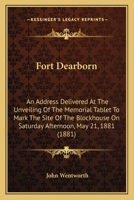 KESSINGER'S LEGACY REPRINTS

Fort Dearborn

An Address Delivered At The Unveiling Of The Memorial Tablet To Mark The Site Of The Blockhouse On Saturday Afternoon, May 21, 1881 (1881)

John Wentworth